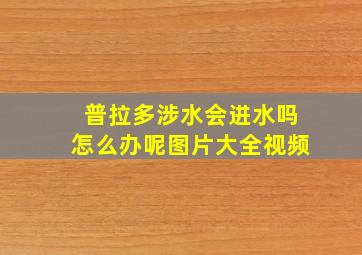 普拉多涉水会进水吗
怎么办呢图片大全视频